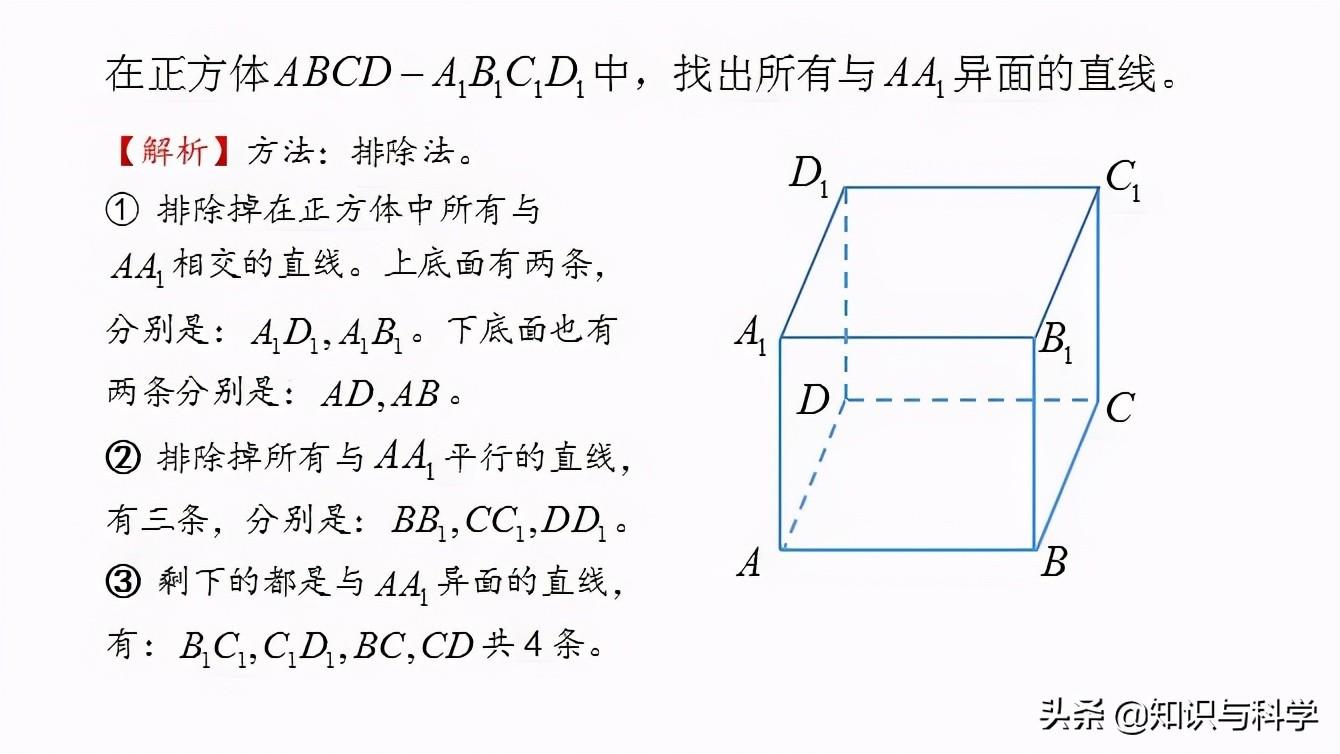 在正方体$ABCD-A_1B_1C_1D_1$中，找出所有与$AA_1$异面的直线。

【解析】方法：排除法。

① 排除掉在正方体中所有与$AA_1$相交的直线。上底面有两条，分别是：$A_1D_1, A_1B_1$。下底面也有两条分别是：$AD, AB$。

② 排除掉所有与$AA_1$平行的直线，有三条，分别是：$BB_1, CC_1, DD_1$。

③ 剩下的都是与$AA_1$异面的直线，有：$B_1C_1, C_1D_1, BC, CD$共4条。

$D_1$ $C_1$ $A_1$ $B_1$ $D$ $C$ $A$ $B$

头条 @知识与科学